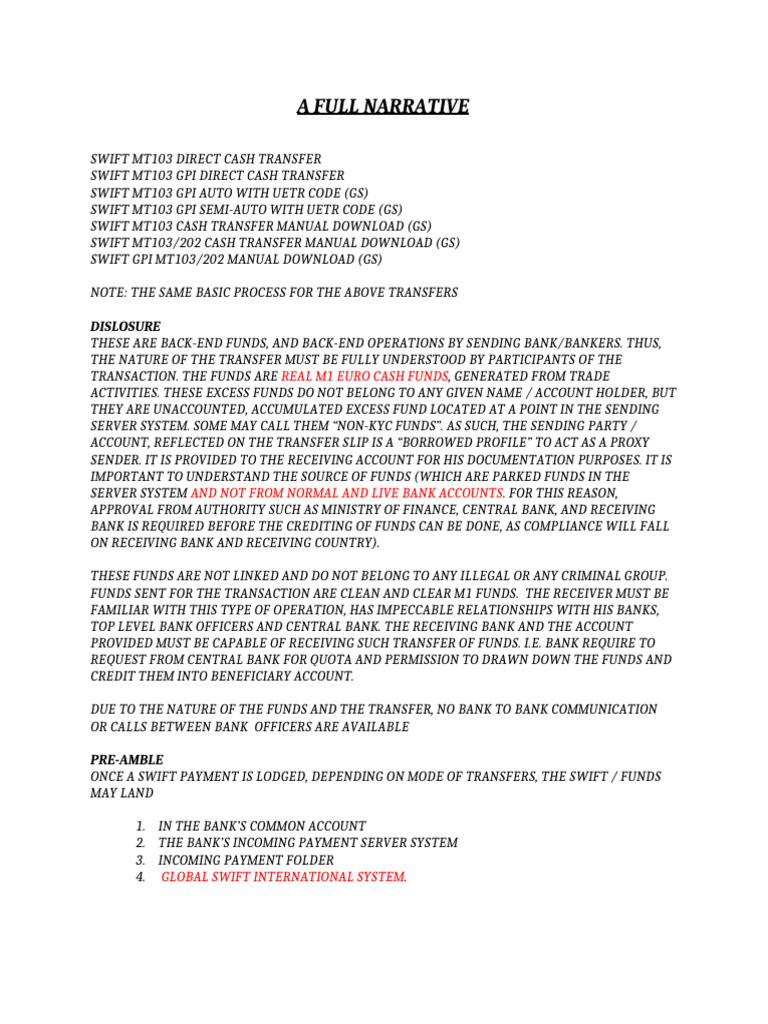 A FULL NARRATIVE

SWIFT MT103 DIRECT CASH TRANSFER
SWIFT MT103 GPI DIRECT CASH TRANSFER
SWIFT MT103 GPI AUTO WITH UETR CODE (GS)
SWIFT MT103 GPI SEMI-AUTO WITH UETR CODE (GS)
SWIFT MT103 CASH TRANSFER MANUAL DOWNLOAD (GS)
SWIFT MT103/202 CASH TRANSFER MANUAL DOWNLOAD (GS)
SWIFT GPI MT103/202 MANUAL DOWNLOAD (GS)

NOTE: THE SAME BASIC PROCESS FOR THE ABOVE TRANSFERS

DISLOSURE
THESE ARE BACK-END FUNDS, AND BACK-END OPERATIONS BY SENDING BANK/BANKERS. THUS, THE NATURE OF THE TRANSFER MUST BE FULLY UNDERSTOOD BY PARTICIPANTS OF THE TRANSACTION. THE FUNDS ARE REAL M1 EURO CASH FUNDS, GENERATED FROM TRADE ACTIVITIES. THESE EXCESS FUNDS DO NOT BELONG TO ANY GIVEN NAME / ACCOUNT HOLDER, BUT THEY ARE UNACCOUNTED, ACCUMULATED EXCESS FUND LOCATED AT A POINT IN THE SENDING SERVER SYSTEM. SOME MAY CALL THEM "NON-KYC FUNDS". AS SUCH, THE SENDING PARTY / ACCOUNT, REFLECTED ON THE TRANSFER SLIP IS A "BORROWED PROFILE" TO ACT AS A PROXY SENDER. IT IS PROVIDED TO THE RECEIVING ACCOUNT FOR HIS DOCUMENTATION PURPOSES. IT IS IMPORTANT TO UNDERSTAND THE SOURCE OF FUNDS (WHICH ARE PARKED FUNDS IN THE SERVER SYSTEM AND NOT FROM NORMAL AND LIVE BANK ACCOUNTS. FOR THIS REASON, APPROVAL FROM AUTHORITY SUCH AS MINISTRY OF FINANCE, CENTRAL BANK, AND RECEIVING BANK IS REQUIRED BEFORE THE CREDITING OF FUNDS CAN BE DONE, AS COMPLIANCE WILL FALL ON RECEIVING BANK AND RECEIVING COUNTRY).

THESE FUNDS ARE NOT LINKED AND DO NOT BELONG TO ANY ILLEGAL OR ANY CRIMINAL GROUP. FUNDS SENT FOR THE TRANSACTION ARE CLEAN AND CLEAR M1 FUNDS. THE RECEIVER MUST BE FAMILIAR WITH THIS TYPE OF OPERATION, HAS IMPECCABLE RELATIONSHIPS WITH HIS BANKS, TOP LEVEL BANK OFFICERS AND CENTRAL BANK. THE RECEIVING BANK AND THE ACCOUNT PROVIDED MUST BE CAPABLE OF RECEIVING SUCH TRANSFER OF FUNDS. I.E. BANK REQUIRE TO REQUEST FROM CENTRAL BANK FOR QUOTA AND PERMISSION TO DRAWN DOWN THE FUNDS AND CREDIT THEM INTO BENEFICIARY ACCOUNT.

DUE TO THE NATURE OF THE FUNDS AND THE TRANSFER, NO BANK TO BANK COMMUNICATION OR CALLS BETWEEN BANK OFFICERS ARE AVAILABLE

PRE-AMBLE
ONCE A SWIFT PAYMENT IS LODGED, DEPENDING ON MODE OF TRANSFERS, THE SWIFT / FUNDS MAY LAND

1. IN THE BANK'S COMMON ACCOUNT
2. THE BANK'S INCOMING PAYMENT SERVER SYSTEM
3. INCOMING PAYMENT FOLDER
4. GLOBAL SWIFT INTERNATIONAL SYSTEM.